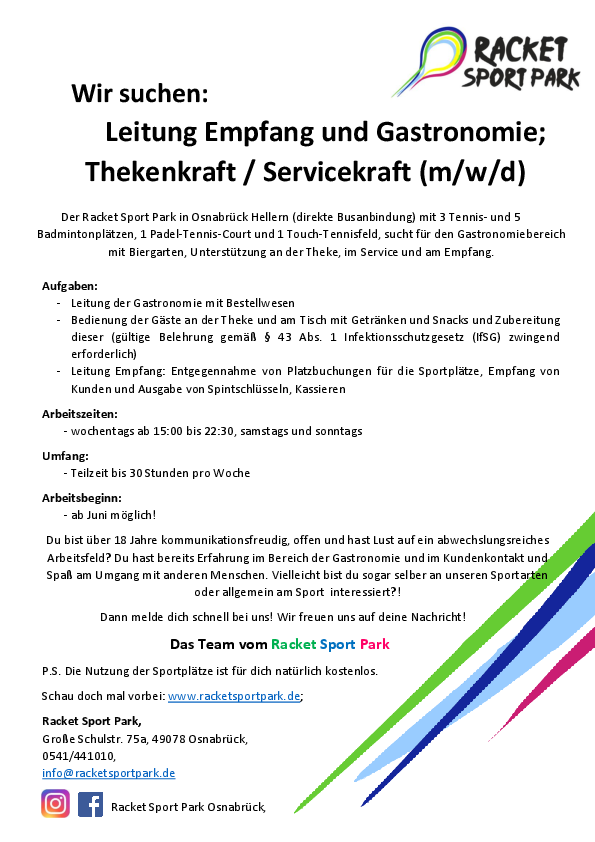 RACKET SPORT PARK

Wir suchen:
Leitung Empfang und Gastronomie;
Thekenkraft / Servicekraft (m/w/d)

Der Racket Sport Park in Osnabrück Hellern (direkte Busanbindung) mit 3 Tennis- und 5 Badmintonplätzen, 1 Padel-Tennis-Court und 1 Touch-Tennisfeld, sucht für den Gastronomiebereich mit Biergarten, Unterstützung an der Theke, im Service und am Empfang.

Aufgaben:
- Leitung der Gastronomie mit Bestellwesen
- Bedienung der Gäste an der Theke und am Tisch mit Getränken und Snacks und Zubereitung dieser (gültige Belehrung gemäß § 43 Abs. 1 Infektionsschutzgesetz (IfSG) zwingend erforderlich)
- Leitung Empfang: Entgegennahme von Platzbuchungen für die Sportplätze, Empfang von Kunden und Ausgabe von Spintschlüsseln, Kassieren

Arbeitszeiten:
- wochentags ab 15:00 bis 22:30, samstags und sonntags

Umfang:
- Teilzeit bis 30 Stunden pro Woche

Arbeitsbeginn:
- ab Juni möglich!

Du bist über 18 Jahre kommunikationsfreudig, offen und hast Lust auf ein abwechslungsreiches Arbeitsfeld? Du hast bereits Erfahrung im Bereich der Gastronomie und im Kundenkontakt und Spaß am Umgang mit anderen Menschen. Vielleicht bist du sogar selber an unseren Sportarten oder allgemein am Sport interessiert?!

Dann melde dich schnell bei uns! Wir freuen uns auf deine Nachricht!

Das Team vom Racket Sport Park

P.S. Die Nutzung der Sportplätze ist für dich natürlich kostenlos.

Schau doch mal vorbei: www.racketsportpark.de;

Racket Sport Park,
Große Schulstr. 75a, 49078 Osnabrück,
0541/441010,
info@racketsportpark.de

Racket Sport Park Osnabrück,